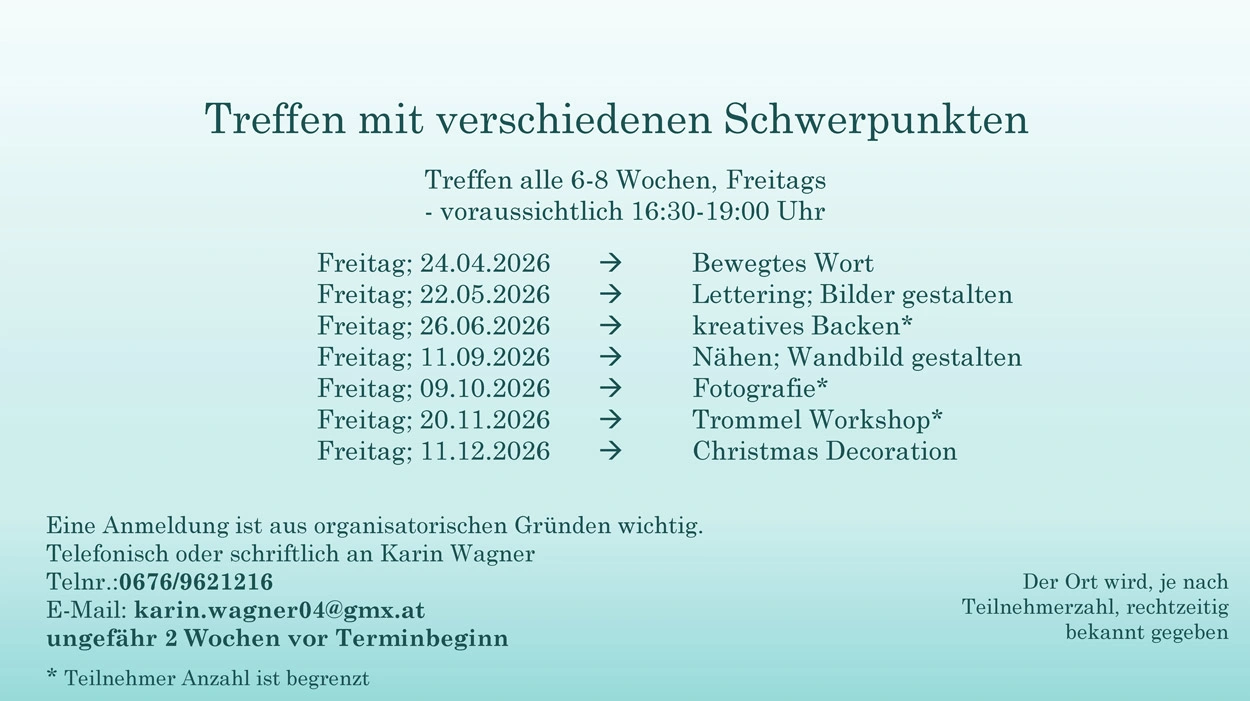 Treffen mit verschiedenen Schwerpunkten

Treffen alle 6-8 Wochen, Freitags
- voraussichtlich 16:30-19:00 Uhr

Freitag; 24.04.2026 → Bewegtes Wort
Freitag; 22.05.2026 → Lettering; Bilder gestalten
Freitag; 26.06.2026 → kreatives Backen*
Freitag; 11.09.2026 → Nähen; Wandbild gestalten
Freitag; 09.10.2026 → Fotografie*
Freitag; 20.11.2026 → Trommel Workshop*
Freitag; 11.12.2026 → Christmas Decoration

Eine Anmeldung ist aus organisatorischen Gründen wichtig.
Telefonisch oder schriftlich an Karin Wagner
Telnr.:0676/9621216
E-Mail: karin.wagner04@gmx.at
ungefähr 2 Wochen vor Terminbeginn

* Teilnehmer Anzahl ist begrenzt

Der Ort wird, je nach Teilnehmerzahl, rechtzeitig bekannt gegeben